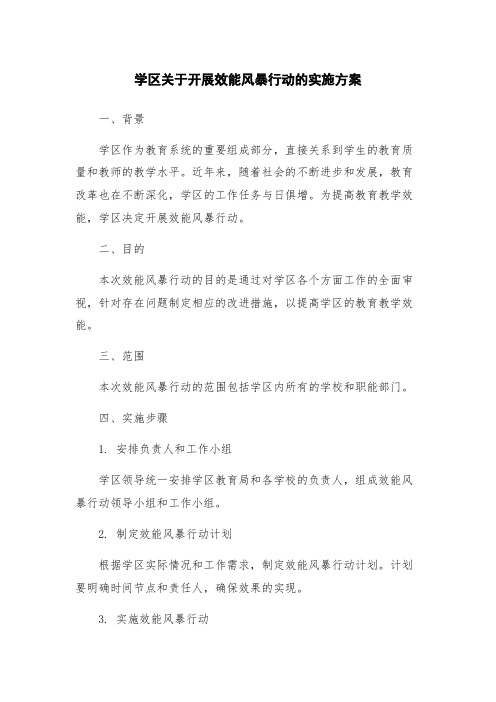 学区关于开展效能风暴行动的实施方案

一、背景

学区作为教育系统的重要组成部分，直接关系到学生的教育质量和教师的教学水平。近年来，随着社会的不断进步和发展，教育改革也在不断深化，学区的工作任务与日俱增。为提高教育教学效能，学区决定开展效能风暴行动。

二、目的

本次效能风暴行动的目的是通过对学区各个方面工作的全面审视，针对存在问题制定相应的改进措施，以提高学区的教育教学效能。

三、范围

本次效能风暴行动的范围包括学区内所有的学校和职能部门。

四、实施步骤

1. 安排负责人和工作小组

学区领导统一安排学区教育局和各学校的负责人，组成效能风暴行动领导小组和工作小组。

2. 制定效能风暴行动计划

根据学区实际情况和工作需求，制定效能风暴行动计划。计划要明确时间节点和责任人，确保效果的实现。

3. 实施效能风暴行动